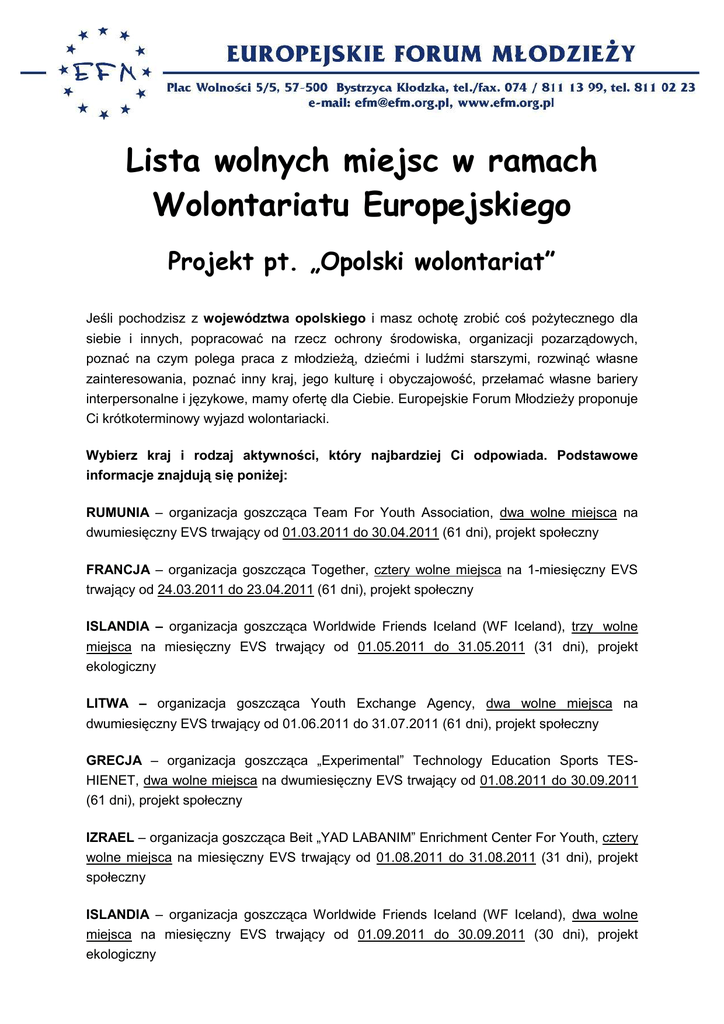 EFM

EUROPEJSKIE FORUM MŁODZIEŻY

Plac Wolności 5/5, 57-500 Bystrzyca Kłodzka, tel./fax. 074 / 811 13 99, tel. 811 02 23
e-mail: efm@efm.org.pl, www.efm.org.pl

Lista wolnych miejsc w ramach Wolontariatu Europejskiego

Projekt pt. „Opolski wolontariat"

Jeśli pochodzisz z województwa opolskiego i masz ochotę zrobić coś pożytecznego dla siebie i innych, popracować na rzecz ochrony środowiska, organizacji pozarządowych, poznać na czym polega praca z młodzieżą, dziećmi i ludźmi starszymi, rozwinąć własne zainteresowania, poznać inny kraj, jego kulturę i obyczajowość, przełamać własne bariery interpersonalne i językowe, mamy ofertę dla Ciebie. Europejskie Forum Młodzieży proponuje Ci krótkoterminowy wyjazd wolontariacki.

Wybierz kraj i rodzaj aktywności, który najbardziej Ci odpowiada. Podstawowe informacje znajdują się poniżej:

RUMUNIA – organizacja goszcząca Team For Youth Association, dwa wolne miejsca na dwumiesięczny EVS trwający od 01.03.2011 do 30.04.2011 (61 dni), projekt społeczny

FRANCJA – organizacja goszcząca Together, cztery wolne miejsca na 1-miesięczny EVS trwający od 24.03.2011 do 23.04.2011 (61 dni), projekt społeczny

ISLANDIA – organizacja goszcząca Worldwide Friends Iceland (WF Iceland), trzy wolne miejsca na miesięczny EVS trwający od 01.05.2011 do 31.05.2011 (31 dni), projekt ekologiczny

LITWA – organizacja goszcząca Youth Exchange Agency, dwa wolne miejsca na dwumiesięczny EVS trwający od 01.06.2011 do 31.07.2011 (61 dni), projekt społeczny

GRECJA – organizacja goszcząca „Experimental" Technology Education Sports TES-HIENET, dwa wolne miejsca na dwumiesięczny EVS trwający od 01.08.2011 do 30.09.2011 (61 dni), projekt społeczny

IZRAEL – organizacja goszcząca Beit „YAD LABANIM" Enrichment Center For Youth, cztery wolne miejsca na miesięczny EVS trwający od 01.08.2011 do 31.08.2011 (31 dni), projekt społeczny

ISLANDIA – organizacja goszcząca Worldwide Friends Iceland (WF Iceland), dwa wolne miejsca na miesięczny EVS trwający od 01.09.2011 do 30.09.2011 (30 dni), projekt ekologiczny